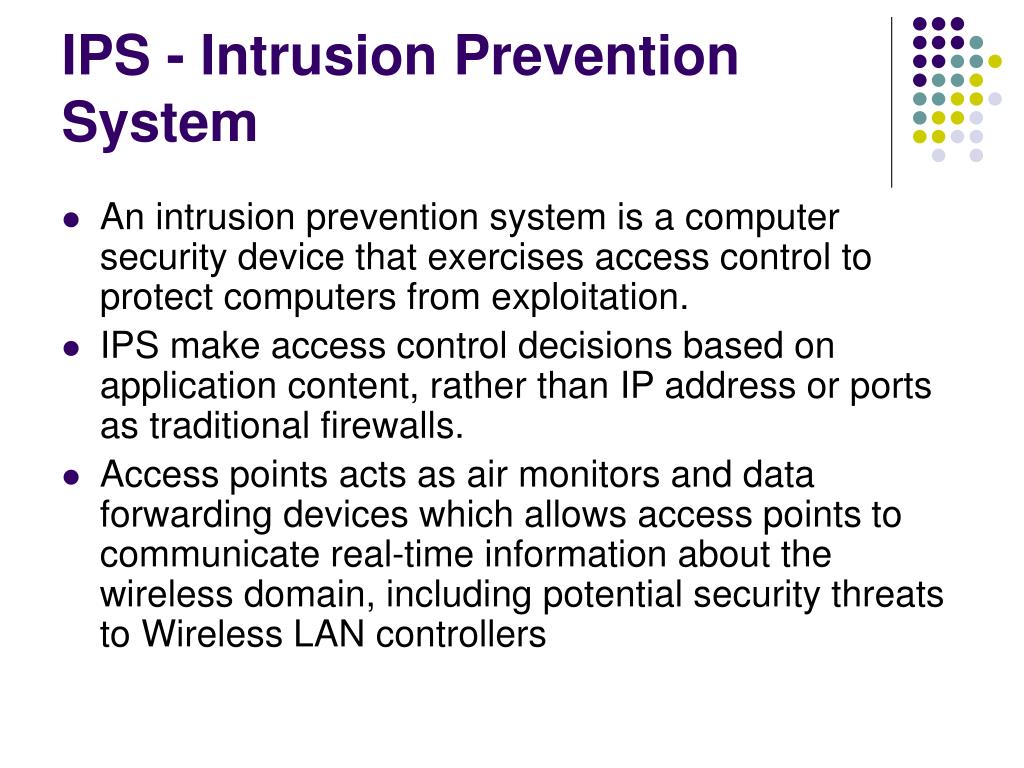 IPS - Intrusion Prevention System

- An intrusion prevention system is a computer security device that exercises access control to protect computers from exploitation.
- IPS make access control decisions based on application content, rather than IP address or ports as traditional firewalls.
- Access points acts as air monitors and data forwarding devices which allows access points to communicate real-time information about the wireless domain, including potential security threats to Wireless LAN controllers